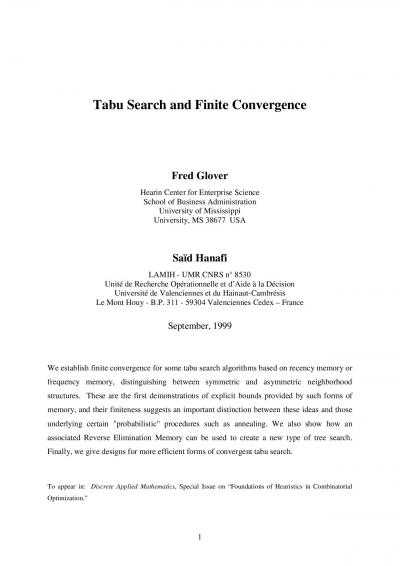 Tabu Search and Finite Convergence

Fred Glover

Hearin Center for Enterprise Science
School of Business Administration
University of Mississippi
University, MS 38677 USA

Saïd Hanafi

LAMIH - UMR CNRS n° 8530
Unité de Recherche Opérationnelle et d'Aide à la Décision
Université de Valenciennes et du Hainaut-Cambrésis
Le Mont Houy - B.P. 311 - 59304 Valenciennes Cedex – France

September, 1999

We establish finite convergence for some tabu search algorithms based on recency memory or frequency memory, distinguishing between symmetric and asymmetric neighborhood structures. These are the first demonstrations of explicit bounds provided by such forms of memory, and their finiteness suggests an important distinction between these ideas and those underlying certain "probabilistic" procedures such as annealing. We also show how an associated Reverse Elimination Memory can be used to create a new type of tree search. Finally, we give designs for more efficient forms of convergent tabu search.

To appear in: Discrete Applied Mathematics, Special Issue on "Foundations of Heuristics in Combinatorial Optimization."

1